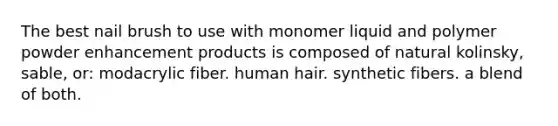 The best nail brush to use with monomer liquid and polymer powder enhancement products is composed of natural kolinsky, sable, or: modacrylic fiber. human hair. synthetic fibers. a blend of both.